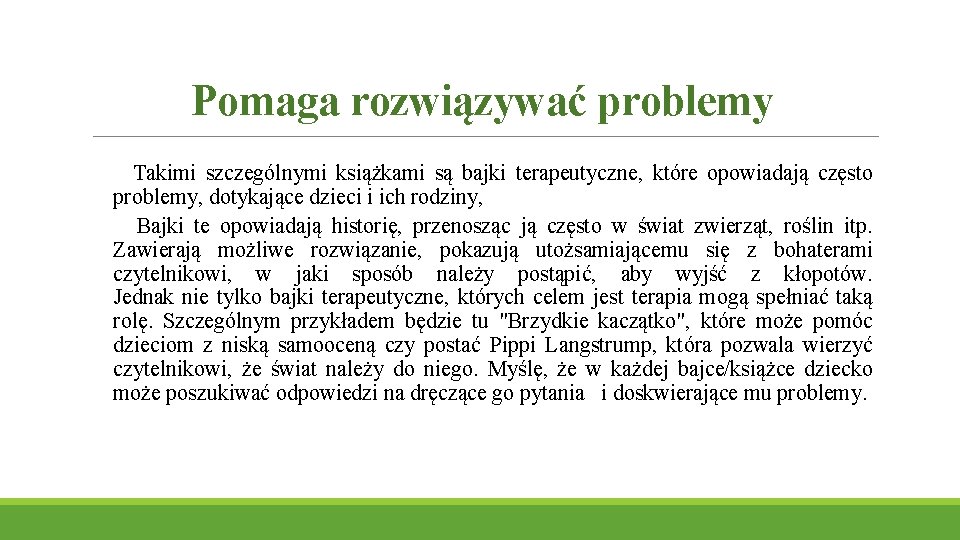 Pomaga rozwiązywać problemy

Takimi szczególnymi książkami są bajki terapeutyczne, które opowiadają często problemy, dotykające dzieci i ich rodziny,

Bajki te opowiadają historię, przenosząc ją często w świat zwierząt, roślin itp. Zawierają możliwe rozwiązanie, pokazują utożsamiającemu się z bohaterami czytelnikowi, w jaki sposób należy postąpić, aby wyjść z kłopotów. Jednak nie tylko bajki terapeutyczne, których celem jest terapia mogą spełniać taką rolę. Szczególnym przykładem będzie tu "Brzydkie kaczątko", które może pomóc dzieciom z niską samooceną czy postać Pippi Langstrump, która pozwala wierzyć czytelnikowi, że świat należy do niego. Myślę, że w każdej bajce/książce dziecko może poszukiwać odpowiedzi na dręczące go pytania i doskwierające mu problemy.